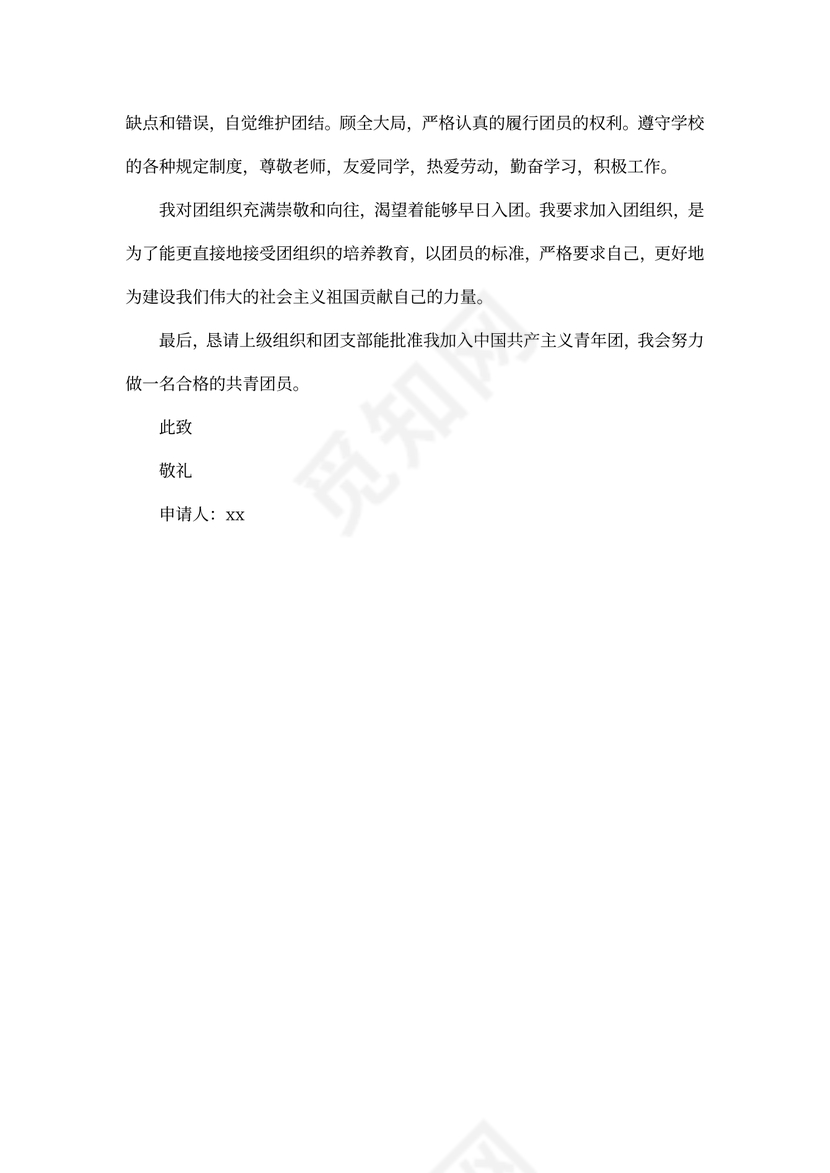 缺点和错误，自觉维护团结。顾全大局，严格认真的履行团员的权利。遵守学校的各种规定制度，尊敬老师，友爱同学，热爱劳动，勤奋学习，积极工作。

我对团组织充满崇敬和向往，渴望着能够早日入团。我要求加入团组织，是为了能更直接地接受团组织的培养教育，以团员的标准，严格要求自己，更好地为建设我们伟大的社会主义祖国贡献自己的力量。

最后，恳请上级组织和团支部能批准我加入中国共产主义青年团，我会努力做一名合格的共青团员。

此致

敬礼

申请人：xx

觅知网